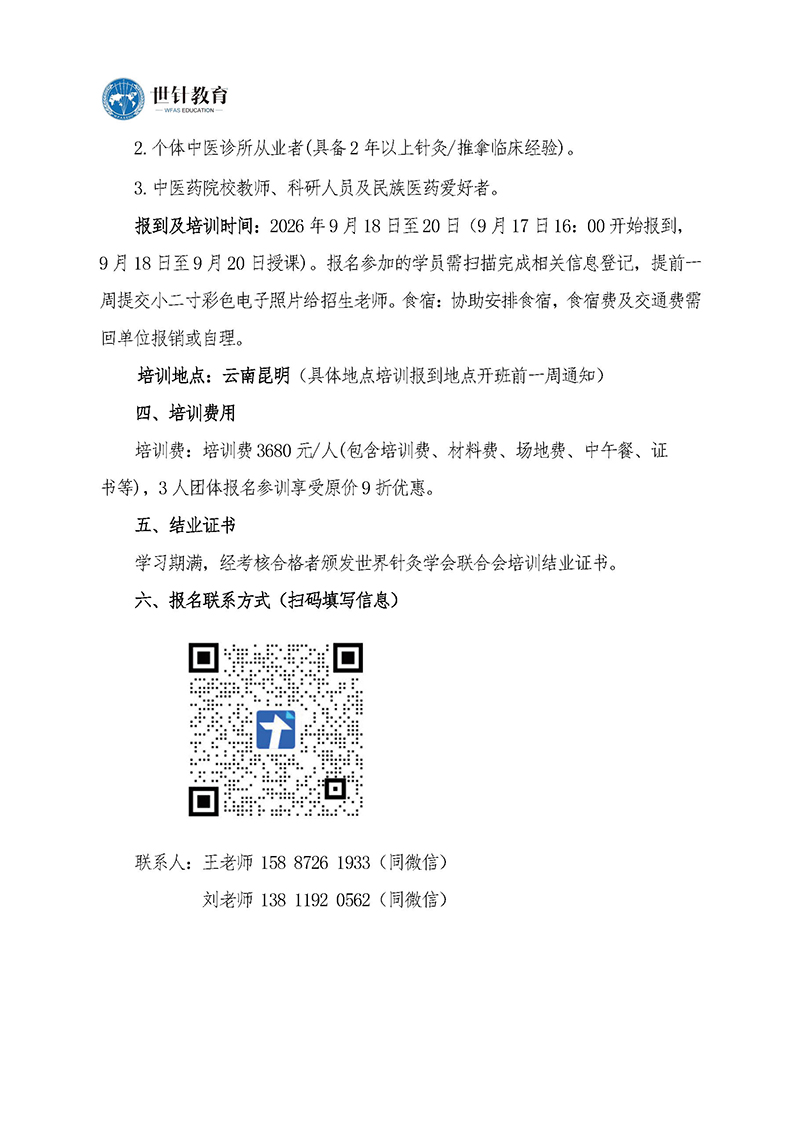 世针教育
WFAS EDUCATION

2.个体中医诊所从业者(具备2年以上针灸/推拿临床经验)。

3.中医药院校教师、科研人员及民族医药爱好者。

报到及培训时间：2026年9月18日至20日（9月17日16：00开始报到，9月18日至9月20日授课）。报名参加的学员需扫描完成相关信息登记，提前一周提交小二寸彩色电子照片给招生老师。食宿：协助安排食宿，食宿费及交通费需回单位报销或自理。

培训地点：云南昆明（具体地点培训报到地点开班前一周通知）

四、培训费用

培训费：培训费3680元/人(包含培训费、材料费、场地费、中午餐、证书等)，3人团体报名参训享受原价9折优惠。

五、结业证书

学习期满，经考核合格者颁发世界针灸学会联合会培训结业证书。

六、报名联系方式（扫码填写信息）

联系人：王老师 158 8726 1933（同微信）

刘老师 138 1192 0562（同微信）